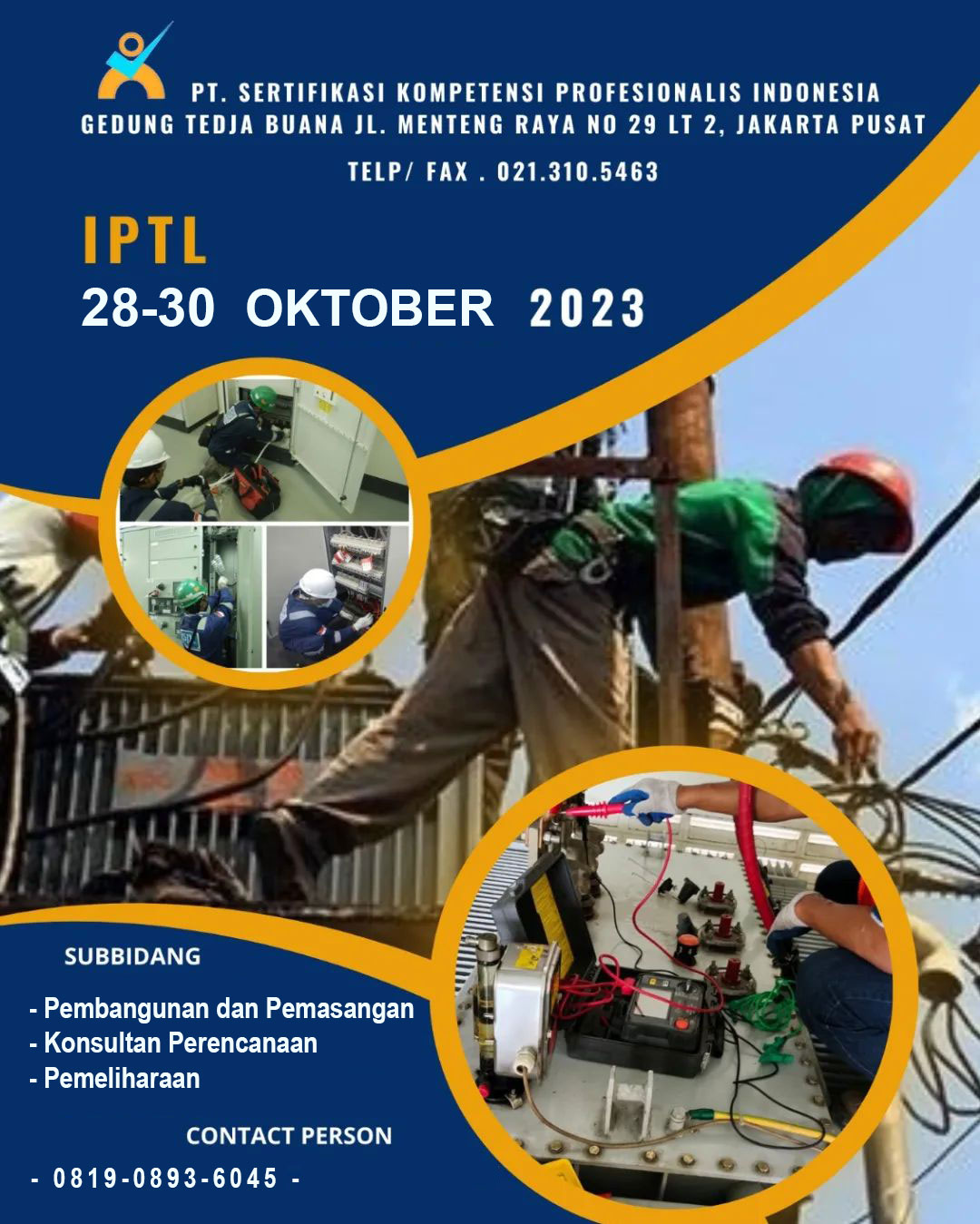 PT. SERTIFIKASI KOMPETENSI PROFESIONALIS INDONESIA
GEDUNG TEDJA BUANA JL. MENTENG RAYA NO 29 LT 2, JAKARTA PUSAT

TELP/ FAX . 021.310.5463

IPTL

28-30 OKTOBER 2023

SUBBIDANG

- Pembangunan dan Pemasangan
- Konsultan Perencanaan
- Pemeliharaan

CONTACT PERSON

- 0819-0893-6045 -